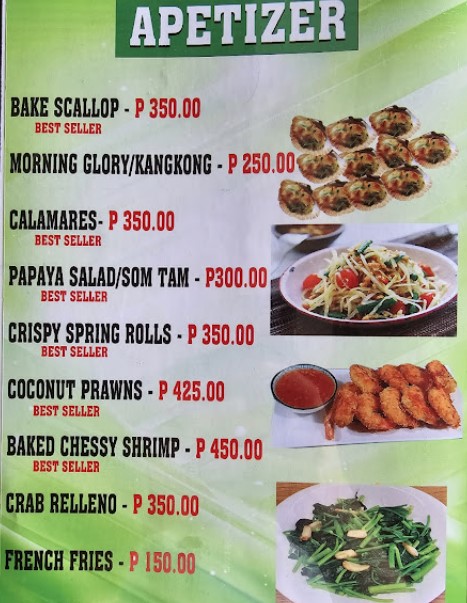 APETIZER

BAKE SCALLOP - P 350.00
BEST SELLER

MORNING GLORY/KANGKONG - P 250.00

CALAMARES- P 350.00
BEST SELLER

PAPAYA SALAD/SOM TAM - P300.00
BEST SELLER

CRISPY SPRING ROLLS - P 350.00
BEST SELLER

COCONUT PRAWNS - P 425.00
BEST SELLER

BAKED CHESSY SHRIMP - P 450.00
BEST SELLER

CRAB RELLENO - P 350.00

FRENCH FRIES - P 150.00